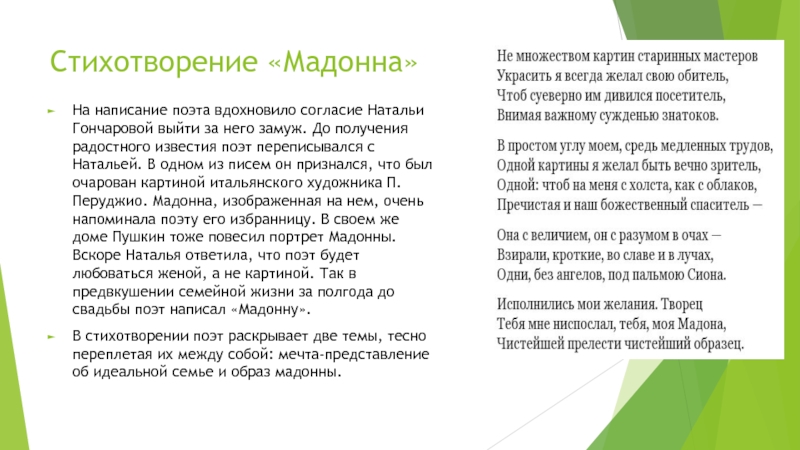 Стихотворение «Мадонна»

► На написание поэта вдохновило согласие Натальи Гончаровой выйти за него замуж. До получения радостного известия поэт переписывался с Натальей. В одном из писем он признался, что был очарован картиной итальянского художника П. Перуджио. Мадонна, изображенная на нем, очень напоминала поэту его избранницу. В своем же доме Пушкин тоже повесил портрет Мадонны. Вскоре Наталья ответила, что поэт будет любоваться женой, а не картиной. Так в предвкушении семейной жизни за полгода до свадьбы поэт написал «Мадонну».

► В стихотворении поэт раскрывает две темы, тесно переплетая их между собой: мечта-представление об идеальной семье и образ мадонны.

Не множеством картин старинных мастеров
Украсить я всегда желал свою обитель,
Чтоб суеверно им дивился посетитель,
Внимая важному сужденью знатоков.

В простом углу моем, средь медленных трудов,
Одной картины я желал быть вечно зритель,
Одной: чтоб на меня с холста, как с облаков,
Пречистая и наш божественный спаситель —

Она с величием, он с разумом в очах —
Взирали, кроткие, во славе и в лучах,
Одни, без ангелов, под пальмою Сиона.

Исполнились мои желания. Творец
Тебя мне ниспослал, тебя, моя Мадона,
Чистейшей прелести чистейший образец.